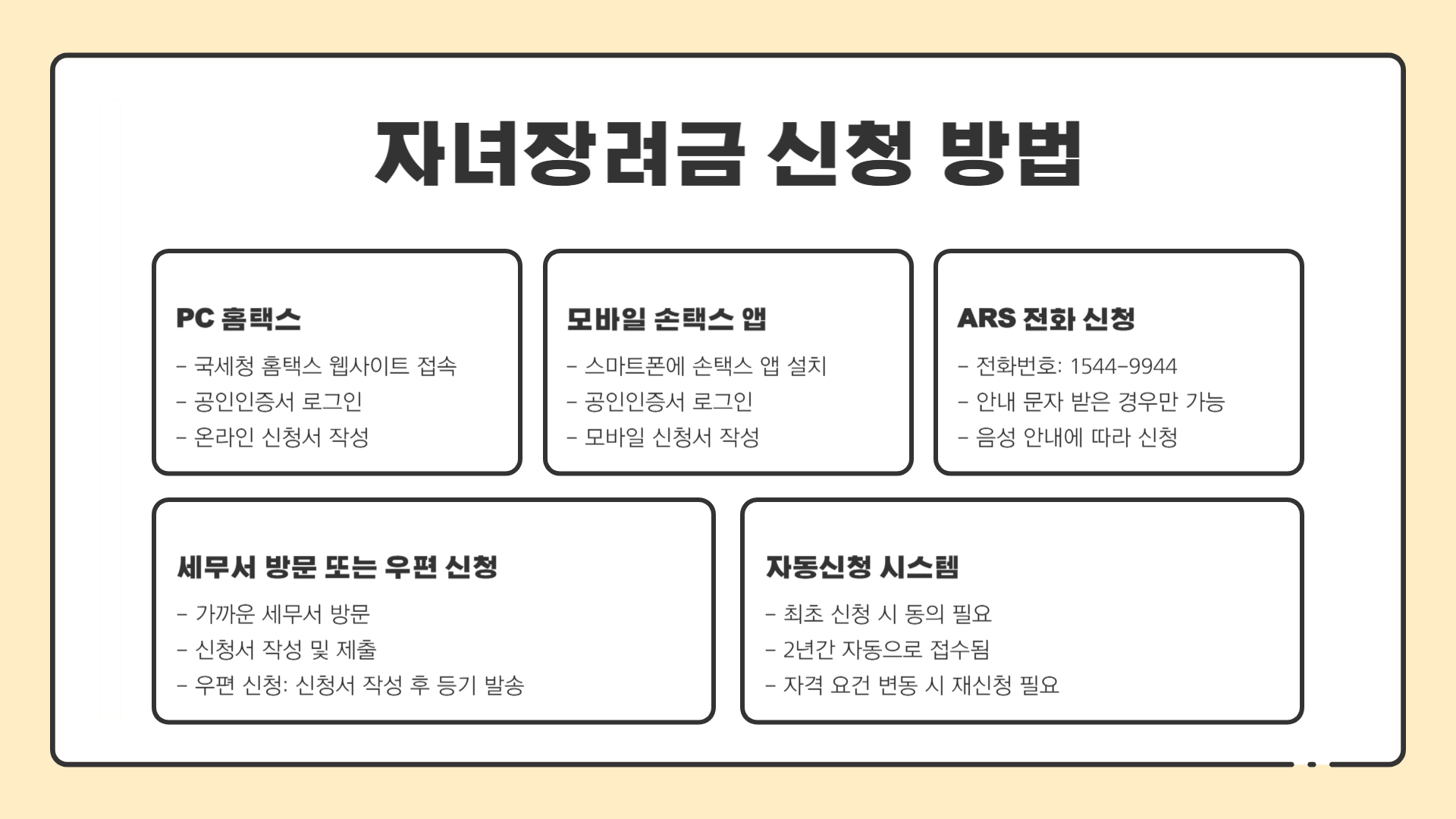 자녀장려금 신청 방법

PC 홈택스

- 국세청 홈택스 웹사이트 접속
- 공인인증서 로그인
- 온라인 신청서 작성

모바일 손택스 앱

- 스마트폰에 손택스 앱 설치
- 공인인증서 로그인
- 모바일 신청서 작성

ARS 전화 신청

- 전화번호: 1544-9944
- 안내 문자 받은 경우만 가능
- 음성 안내에 따라 신청

세무서 방문 또는 우편 신청

- 가까운 세무서 방문
- 신청서 작성 및 제출
- 우편 신청: 신청서 작성 후 등기 발송

자동신청 시스템

- 최초 신청 시 동의 필요
- 2년간 자동으로 접수됨
- 자격 요건 변동 시 재신청 필요